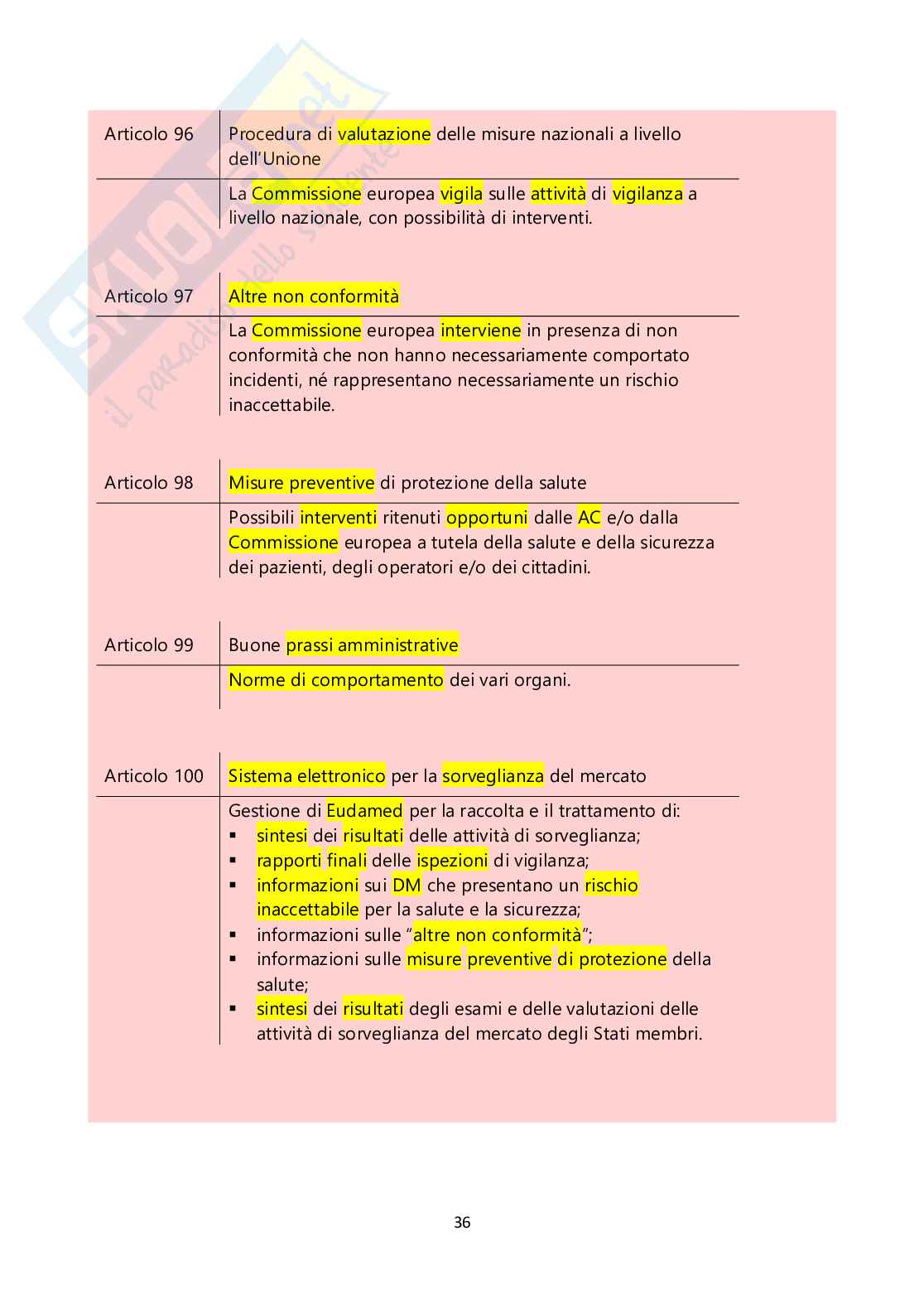 SKUOLA.net
il paradiso dello studente

| Articolo 96 | Procedura di valutazione delle misure nazionali a livello dell'Unione |
|---|---|
| | La Commissione europea vigila sulle attività di vigilanza a livello nazionale, con possibilità di interventi. |

| Articolo 97 | Altre non conformità |
|---|---|
| | La Commissione europea interviene in presenza di non conformità che non hanno necessariamente comportato incidenti, né rappresentano necessariamente un rischio inaccettabile. |

| Articolo 98 | Misure preventive di protezione della salute |
|---|---|
| | Possibili interventi ritenuti opportuni dalle AC e/o dalla Commissione europea a tutela della salute e della sicurezza dei pazienti, degli operatori e/o dei cittadini. |

| Articolo 99 | Buone prassi amministrative |
|---|---|
| | Norme di comportamento dei vari organi. |

| Articolo 100 | Sistema elettronico per la sorveglianza del mercato |
|---|---|
| | Gestione di Eudamed per la raccolta e il trattamento di: ▪ sintesi dei risultati delle attività di sorveglianza; ▪ rapporti finali delle ispezioni di vigilanza; ▪ informazioni sui DM che presentano un rischio inaccettabile per la salute e la sicurezza; ▪ informazioni sulle "altre non conformità"; ▪ informazioni sulle misure preventive di protezione della salute; ▪ sintesi dei risultati degli esami e delle valutazioni delle attività di sorveglianza del mercato degli Stati membri. |

36